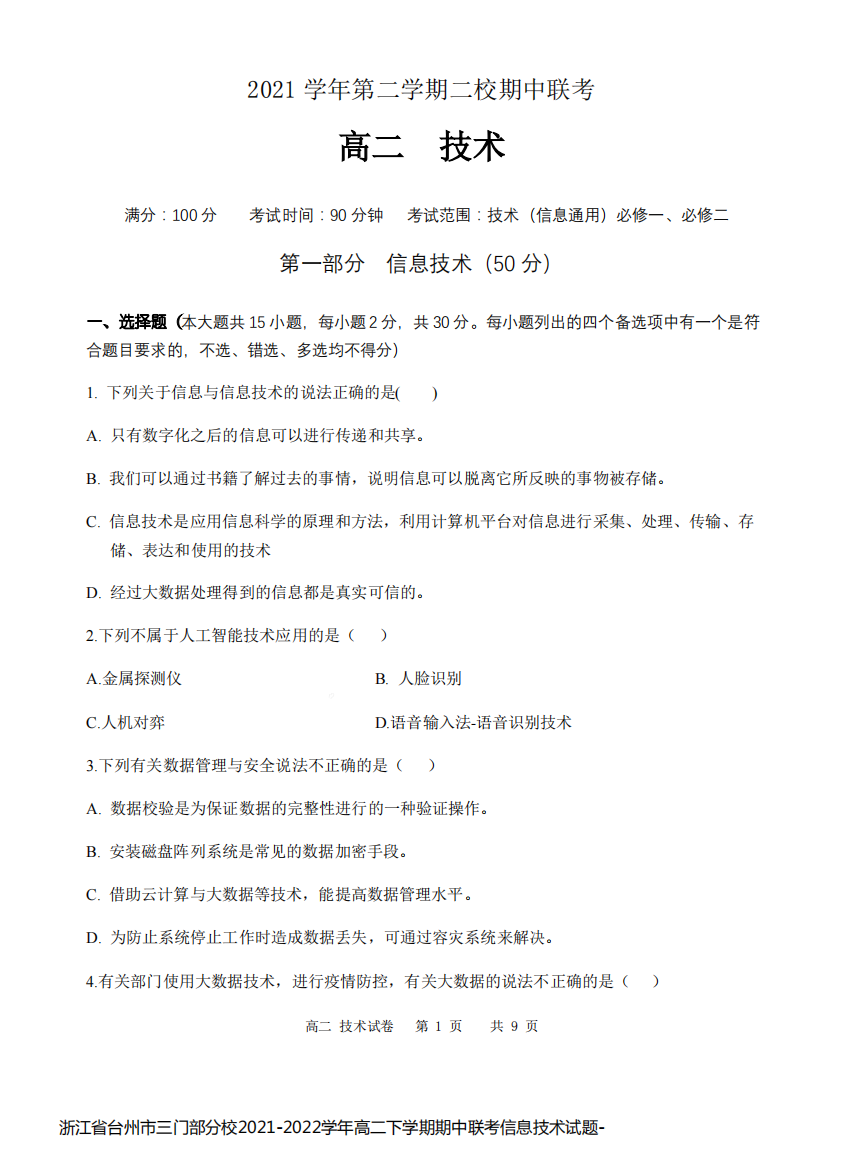 2021 学年第二学期二校期中联考

高二　技术

满分：100 分　　考试时间：90 分钟　　考试范围：技术（信息通用）必修一、必修二

第一部分　信息技术（50 分）

一、选择题（本大题共 15 小题，每小题 2 分，共 30 分。每小题列出的四个备选项中有一个是符合题目要求的，不选、错选、多选均不得分）

1. 下列关于信息与信息技术的说法正确的是(　　)

A. 只有数字化之后的信息可以进行传递和共享。

B. 我们可以通过书籍了解过去的事情，说明信息可以脱离它所反映的事物被存储。

C. 信息技术是应用信息科学的原理和方法，利用计算机平台对信息进行采集、处理、传输、存储、表达和使用的技术

D. 经过大数据处理得到的信息都是真实可信的。

2.下列不属于人工智能技术应用的是（　　）

A.金属探测仪

B. 人脸识别

C.人机对弈

D.语音输入法-语音识别技术

3.下列有关数据管理与安全说法不正确的是（　　）

A. 数据校验是为保证数据的完整性进行的一种验证操作。

B. 安装磁盘阵列系统是常见的数据加密手段。

C. 借助云计算与大数据等技术，能提高数据管理水平。

D. 为防止系统停止工作时造成数据丢失，可通过容灾系统来解决。

4.有关部门使用大数据技术，进行疫情防控，有关大数据的说法不正确的是（　　）

高二 技术试卷　第 1 页　　共 9 页

浙江省台州市三门部分校2021-2022学年高二下学期期中联考信息技术试题-